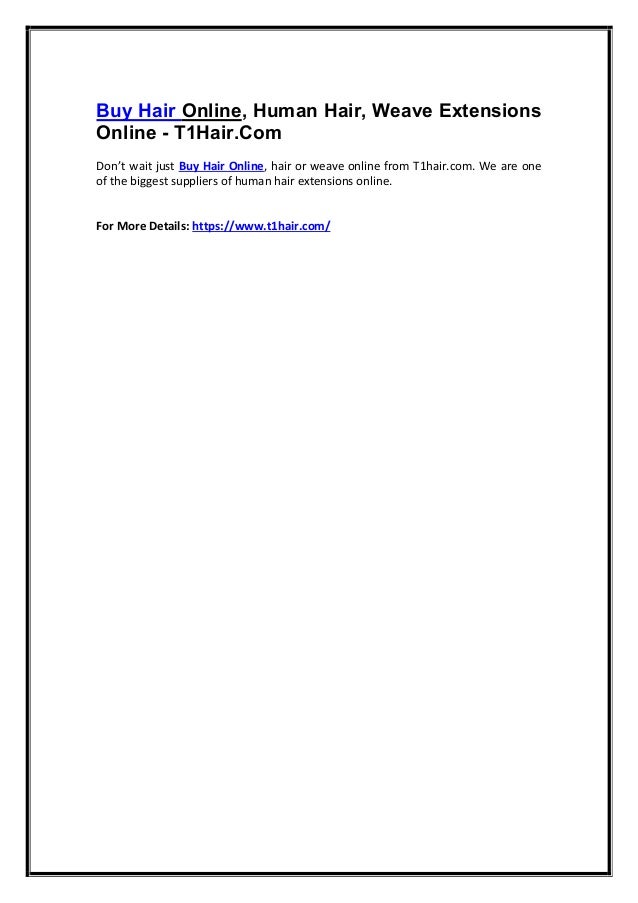 Buy Hair Online, Human Hair, Weave Extensions Online - T1Hair.Com

Don't wait just Buy Hair Online, hair or weave online from T1hair.com. We are one of the biggest suppliers of human hair extensions online.

For More Details: https://www.t1hair.com/